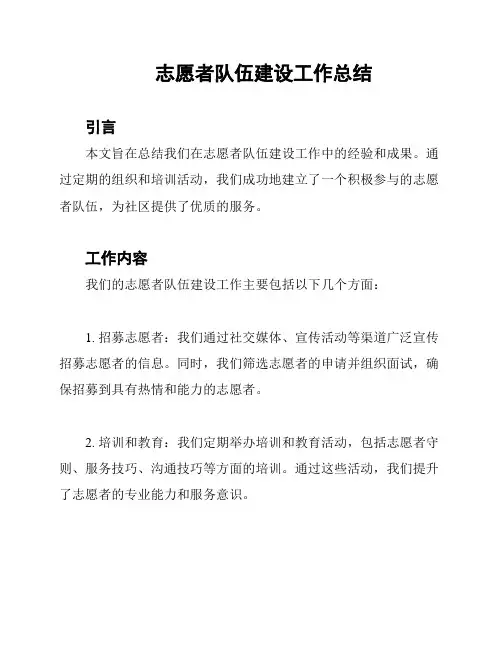 志愿者队伍建设工作总结

引言

本文旨在总结我们在志愿者队伍建设工作中的经验和成果。通过定期的组织和培训活动，我们成功地建立了一个积极参与的志愿者队伍，为社区提供了优质的服务。

工作内容

我们的志愿者队伍建设工作主要包括以下几个方面：

1. 招募志愿者：我们通过社交媒体、宣传活动等渠道广泛宣传招募志愿者的信息。同时，我们筛选志愿者的申请并组织面试，确保招募到具有热情和能力的志愿者。

2. 培训和教育：我们定期举办培训和教育活动，包括志愿者守则、服务技巧、沟通技巧等方面的培训。通过这些活动，我们提升了志愿者的专业能力和服务意识。